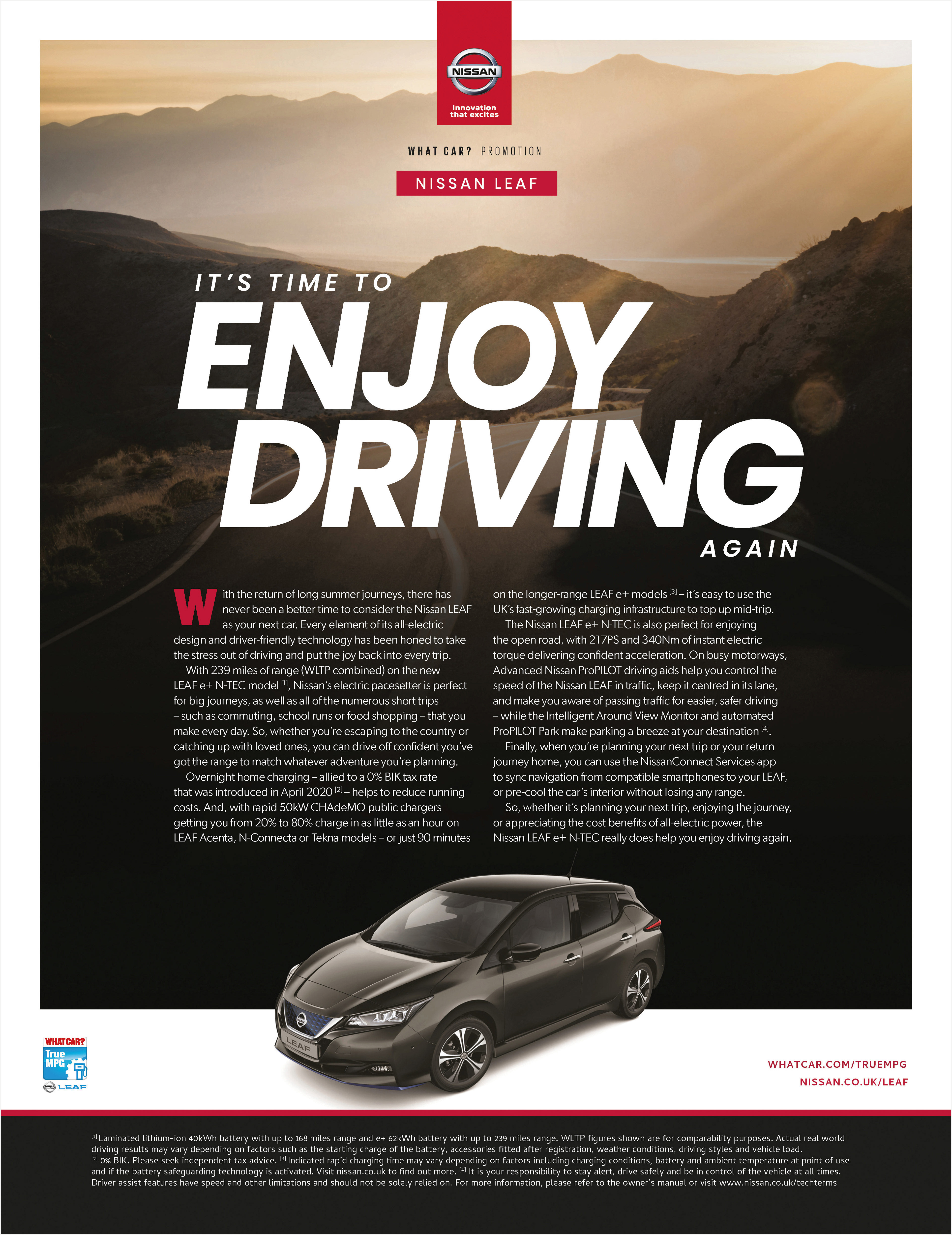 NISSAN

Innovation that excites

WHAT CAR? PROMOTION

NISSAN LEAF

IT'S TIME TO

ENJOY DRIVING

AGAIN

With the return of long summer journeys, there has never been a better time to consider the Nissan LEAF as your next car. Every element of its all-electric design and driver-friendly technology has been honed to take the stress out of driving and put the joy back into every trip.

With 239 miles of range (WLTP combined) on the new LEAF e+ N-TEC model $^{[1]}$, Nissan's electric pacesetter is perfect for big journeys, as well as all of the numerous short trips – such as commuting, school runs or food shopping – that you make every day. So, whether you're escaping to the country or catching up with loved ones, you can drive off confident you've got the range to match whatever adventure you're planning.

Overnight home charging – allied to a 0% BIK tax rate that was introduced in April 2020 $^{[2]}$ – helps to reduce running costs. And, with rapid 50kW CHAdeMO public chargers getting you from 20% to 80% charge in as little as an hour on LEAF Acenta, N-Connecta or Tekna models – or just 90 minutes on the longer-range LEAF e+ models $^{[3]}$ – it's easy to use the UK's fast-growing charging infrastructure to top up mid-trip.

The Nissan LEAF e+ N-TEC is also perfect for enjoying the open road, with 217PS and 340Nm of instant electric torque delivering confident acceleration. On busy motorways, Advanced Nissan ProPILOT driving aids help you control the speed of the Nissan LEAF in traffic, keep it centred in its lane, and make you aware of passing traffic for easier, safer driving – while the Intelligent Around View Monitor and automated ProPILOT Park make parking a breeze at your destination $^{[4]}$.

Finally, when you're planning your next trip or your return journey home, you can use the NissanConnect Services app to sync navigation from compatible smartphones to your LEAF, or pre-cool the car's interior without losing any range.

So, whether it's planning your next trip, enjoying the journey, or appreciating the cost benefits of all-electric power, the Nissan LEAF e+ N-TEC really does help you enjoy driving again.

LEAF

WHAT CAR? True MPG LEAF

WHATCAR.COM/TRUEMPG
NISSAN.CO.UK/LEAF

$^{[1]}$ Laminated lithium-ion 40kWh battery with up to 168 miles range and e+ 62kWh battery with up to 239 miles range. WLTP figures shown are for comparability purposes. Actual real world driving results may vary depending on factors such as the starting charge of the battery, accessories fitted after registration, weather conditions, driving styles and vehicle load. $^{[2]}$ 0% BIK. Please seek independent tax advice. $^{[3]}$ Indicated rapid charging time may vary depending on factors including charging conditions, battery and ambient temperature at point of use and if the battery safeguarding technology is activated. Visit nissan.co.uk to find out more. $^{[4]}$ It is your responsibility to stay alert, drive safely and be in control of the vehicle at all times. Driver assist features have speed and other limitations and should not be solely relied on. For more information, please refer to the owner's manual or visit www.nissan.co.uk/techterms